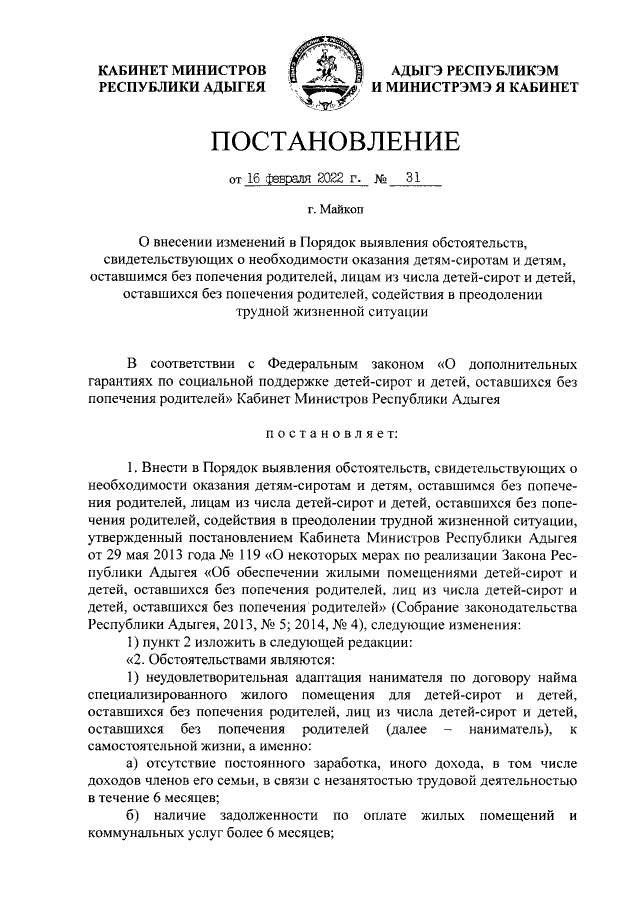 КАБИНЕТ МИНИСТРОВ
РЕСПУБЛИКИ АДЫГЕЯ

АДЫГЭ РЕСПУБЛИКЭМ
И МИНИСТРЭМЭ Я КАБИНЕТ

ПОСТАНОВЛЕНИЕ

от 16 февраля 2022 г. № 31

г. Майкоп

О внесении изменений в Порядок выявления обстоятельств, свидетельствующих о необходимости оказания детям-сиротам и детям, оставшимся без попечения родителей, лицам из числа детей-сирот и детей, оставшихся без попечения родителей, содействия в преодолении трудной жизненной ситуации

В соответствии с Федеральным законом «О дополнительных гарантиях по социальной поддержке детей-сирот и детей, оставшихся без попечения родителей» Кабинет Министров Республики Адыгея

постановляет:

1. Внести в Порядок выявления обстоятельств, свидетельствующих о необходимости оказания детям-сиротам и детям, оставшимся без попечения родителей, лицам из числа детей-сирот и детей, оставшихся без попечения родителей, содействия в преодолении трудной жизненной ситуации, утвержденный постановлением Кабинета Министров Республики Адыгея от 29 мая 2013 года № 119 «О некоторых мерах по реализации Закона Республики Адыгея «Об обеспечении жилыми помещениями детей-сирот и детей, оставшихся без попечения родителей, лиц из числа детей-сирот и детей, оставшихся без попечения родителей» (Собрание законодательства Республики Адыгея, 2013, № 5; 2014, № 4), следующие изменения:
1) пункт 2 изложить в следующей редакции:
«2. Обстоятельствами являются:
1) неудовлетворительная адаптация нанимателя по договору найма специализированного жилого помещения для детей-сирот и детей, оставшихся без попечения родителей, лиц из числа детей-сирот и детей, оставшихся без попечения родителей (далее – наниматель), к самостоятельной жизни, а именно:
а) отсутствие постоянного заработка, иного дохода, в том числе доходов членов его семьи, в связи с незанятостью трудовой деятельностью в течение 6 месяцев;
б) наличие задолженности по оплате жилых помещений и коммунальных услуг более 6 месяцев;